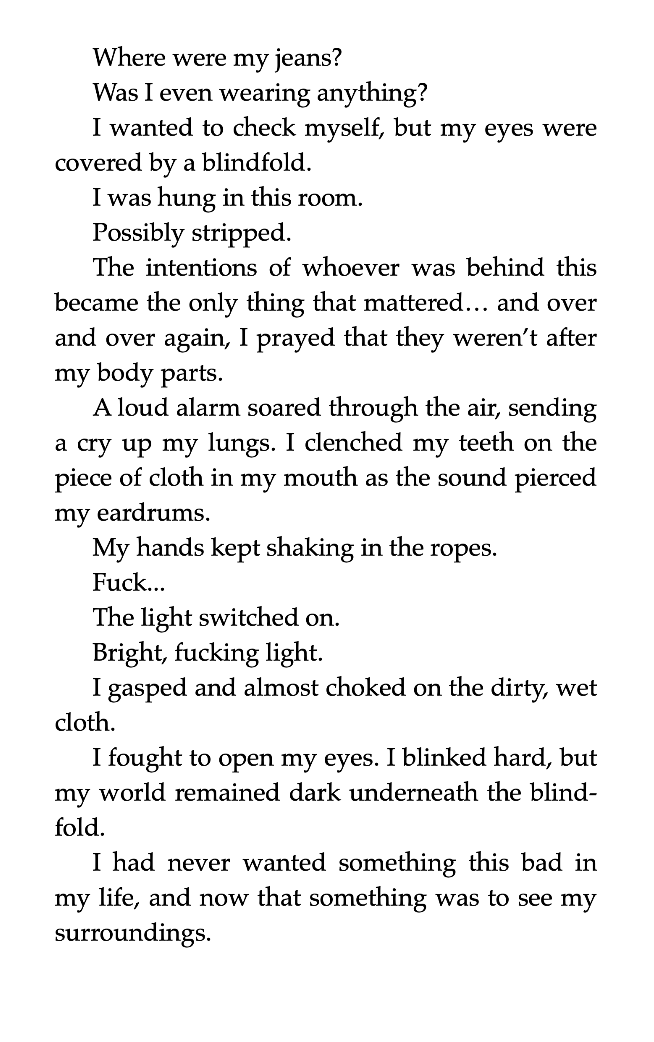 Where were my jeans?

Was I even wearing anything?

I wanted to check myself, but my eyes were covered by a blindfold.

I was hung in this room.

Possibly stripped.

The intentions of whoever was behind this became the only thing that mattered… and over and over again, I prayed that they weren't after my body parts.

A loud alarm soared through the air, sending a cry up my lungs. I clenched my teeth on the piece of cloth in my mouth as the sound pierced my eardrums.

My hands kept shaking in the ropes.

Fuck...

The light switched on.

Bright, fucking light.

I gasped and almost choked on the dirty, wet cloth.

I fought to open my eyes. I blinked hard, but my world remained dark underneath the blindfold.

I had never wanted something this bad in my life, and now that something was to see my surroundings.